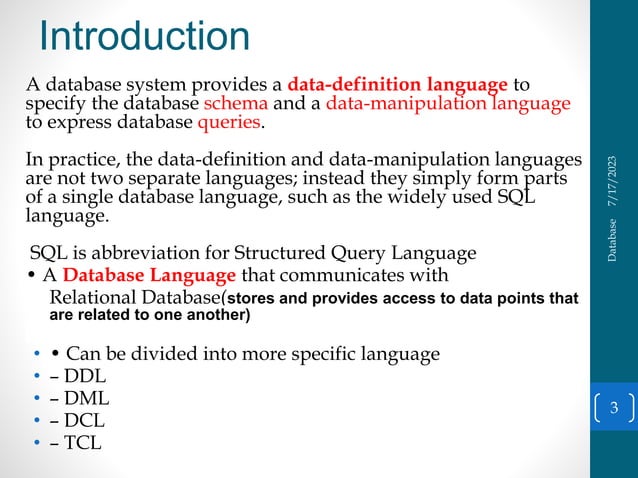 Introduction

A database system provides a data-definition language to specify the database schema and a data-manipulation language to express database queries.

In practice, the data-definition and data-manipulation languages are not two separate languages; instead they simply form parts of a single database language, such as the widely used SQL language.

SQL is abbreviation for Structured Query Language
• A Database Language that communicates with Relational Database(stores and provides access to data points that are related to one another)

• • Can be divided into more specific language
• – DDL
• – DML
• – DCL
• – TCL

7/17/2023
Database
3